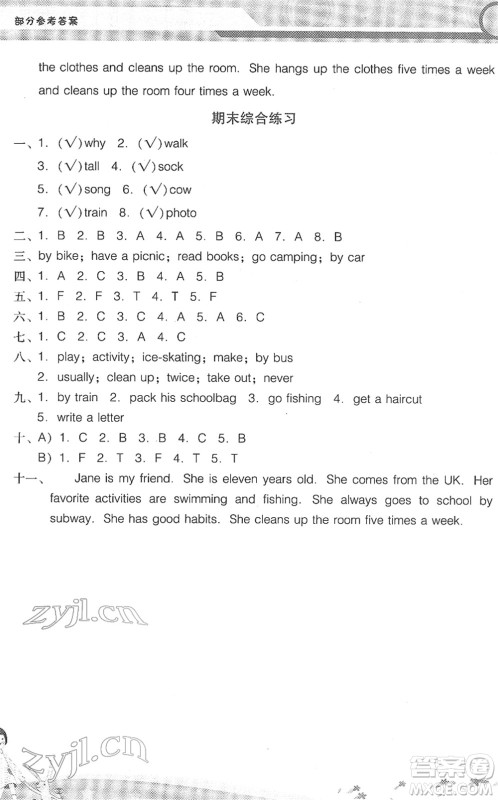 部分参考答案

the clothes and cleans up the room. She hangs up the clothes five times a week and cleans up the room four times a week.

期末综合练习

一、1. (√)why 2. (√)walk
3. (√)tall 4. (√)sock
5. (√)song 6. (√)cow
7. (√)train 8. (√)photo
二、1. B 2. B 3. A 4. A 5. B 6. A 7. A 8. B
三、by bike; have a picnic; read books; go camping; by car
四、1. A 2. C 3. B 4. A 5. B
五、1. F 2. F 3. T 4. T 5. F
六、1. B 2. C 3. C 4. A 5. A 6. C
七、1. C 2. C 3. A 4. C
八、1. play; activity; ice-skating; make; by bus
2. usually; clean up; twice; take out; never
九、1. by train 2. pack his schoolbag 3. go fishing 4. get a haircut
5. write a letter
十、A) 1. C 2. B 3. B 4. C 5. B
B) 1. F 2. T 3. F 4. T 5. T
十一、 Jane is my friend. She is eleven years old. She comes from the UK. Her favorite activities are swimming and fishing. She always goes to school by subway. She has good habits. She cleans up the room five times a week.

zyjl.cn

zyjl.cn

答案圈
MXQE.COM